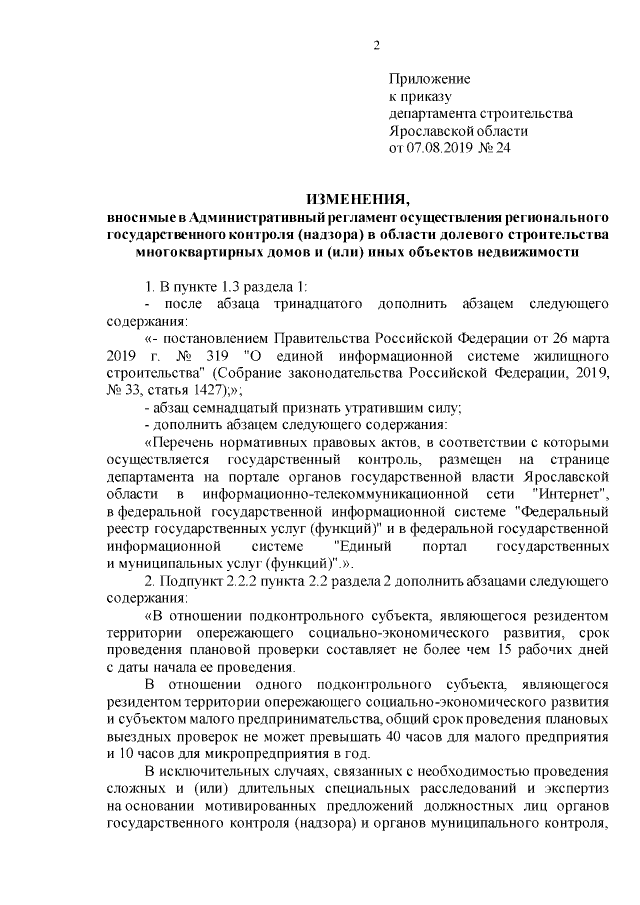 2

Приложение
к приказу
департамента строительства
Ярославской области
от 07.08.2019 № 24

ИЗМЕНЕНИЯ,
вносимые в Административный регламент осуществления регионального государственного контроля (надзора) в области долевого строительства многоквартирных домов и (или) иных объектов недвижимости

1. В пункте 1.3 раздела 1:

- после абзаца тринадцатого дополнить абзацем следующего содержания:

«- постановлением Правительства Российской Федерации от 26 марта 2019 г. № 319 "О единой информационной системе жилищного строительства" (Собрание законодательства Российской Федерации, 2019, № 33, статья 1427);»;

- абзац семнадцатый признать утратившим силу;

- дополнить абзацем следующего содержания:

«Перечень нормативных правовых актов, в соответствии с которыми осуществляется государственный контроль, размещен на странице департамента на портале органов государственной власти Ярославской области в информационно-телекоммуникационной сети "Интернет", в федеральной государственной информационной системе "Федеральный реестр государственных услуг (функций)" и в федеральной государственной информационной системе "Единый портал государственных и муниципальных услуг (функций)".».

2. Подпункт 2.2.2 пункта 2.2 раздела 2 дополнить абзацами следующего содержания:

«В отношении подконтрольного субъекта, являющегося резидентом территории опережающего социально-экономического развития, срок проведения плановой проверки составляет не более чем 15 рабочих дней с даты начала ее проведения.

В отношении одного подконтрольного субъекта, являющегося резидентом территории опережающего социально-экономического развития и субъектом малого предпринимательства, общий срок проведения плановых выездных проверок не может превышать 40 часов для малого предприятия и 10 часов для микропредприятия в год.

В исключительных случаях, связанных с необходимостью проведения сложных и (или) длительных специальных расследований и экспертиз на основании мотивированных предложений должностных лиц органов государственного контроля (надзора) и органов муниципального контроля,